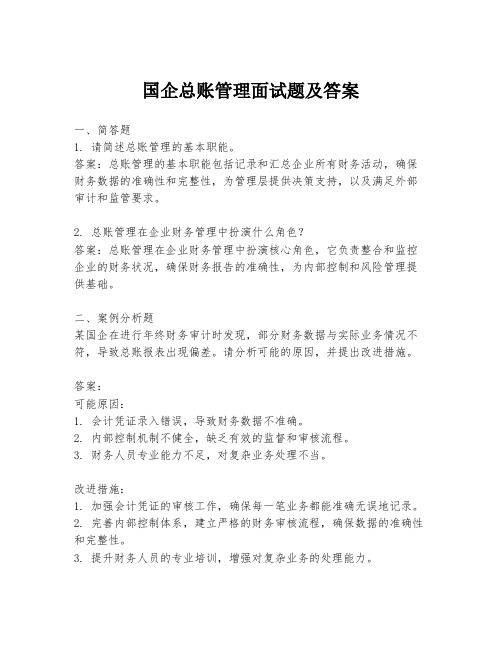 国企总账管理面试题及答案

一、简答题
1. 请简述总账管理的基本职能。
答案：总账管理的基本职能包括记录和汇总企业所有财务活动，确保财务数据的准确性和完整性，为管理层提供决策支持，以及满足外部审计和监管要求。

2. 总账管理在企业财务管理中扮演什么角色？
答案：总账管理在企业财务管理中扮演核心角色，它负责整合和监控企业的财务状况，确保财务报告的准确性，为内部控制和风险管理提供基础。

二、案例分析题
某国企在进行年终财务审计时发现，部分财务数据与实际业务情况不符，导致总账报表出现偏差。请分析可能的原因，并提出改进措施。

答案：
可能原因：
1. 会计凭证录入错误，导致财务数据不准确。
2. 内部控制机制不健全，缺乏有效的监督和审核流程。
3. 财务人员专业能力不足，对复杂业务处理不当。

改进措施：
1. 加强会计凭证的审核工作，确保每一笔业务都能准确无误地记录。
2. 完善内部控制体系，建立严格的财务审核流程，确保数据的准确性和完整性。
3. 提升财务人员的专业培训，增强对复杂业务的处理能力。